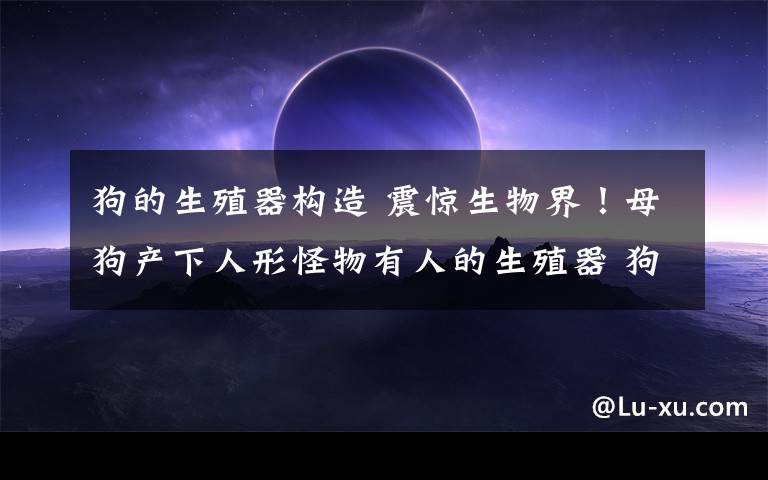 狗的生殖器构造 震惊生物界！母狗产下人形怪物有人的生殖器 狗

@Lu-xu.com